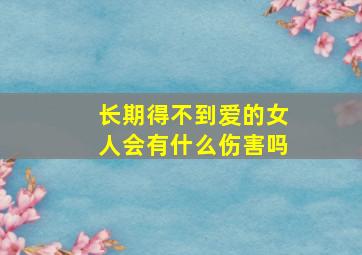 长期得不到爱的女人会有什么伤害吗